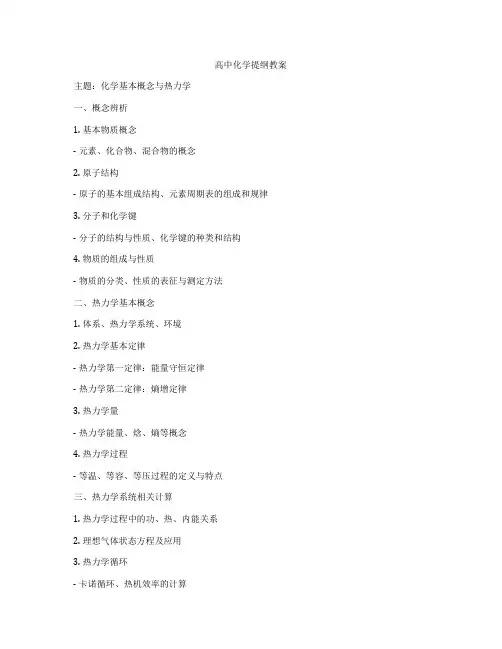 高中化学提纲教案

主题：化学基本概念与热力学

一、概念辨析

1. 基本物质概念

- 元素、化合物、混合物的概念

2. 原子结构

- 原子的基本组成结构、元素周期表的组成和规律

3. 分子和化学键

- 分子的结构与性质、化学键的种类和结构

4. 物质的组成与性质

- 物质的分类、性质的表征与测定方法

二、热力学基本概念

1. 体系、热力学系统、环境

2. 热力学基本定律

- 热力学第一定律：能量守恒定律

- 热力学第二定律：熵增定律

3. 热力学量

- 热力学能量、焓、熵等概念

4. 热力学过程

- 等温、等容、等压过程的定义与特点

三、热力学系统相关计算

1. 热力学过程中的功、热、内能关系

2. 理想气体状态方程及应用

3. 热力学循环

- 卡诺循环、热机效率的计算